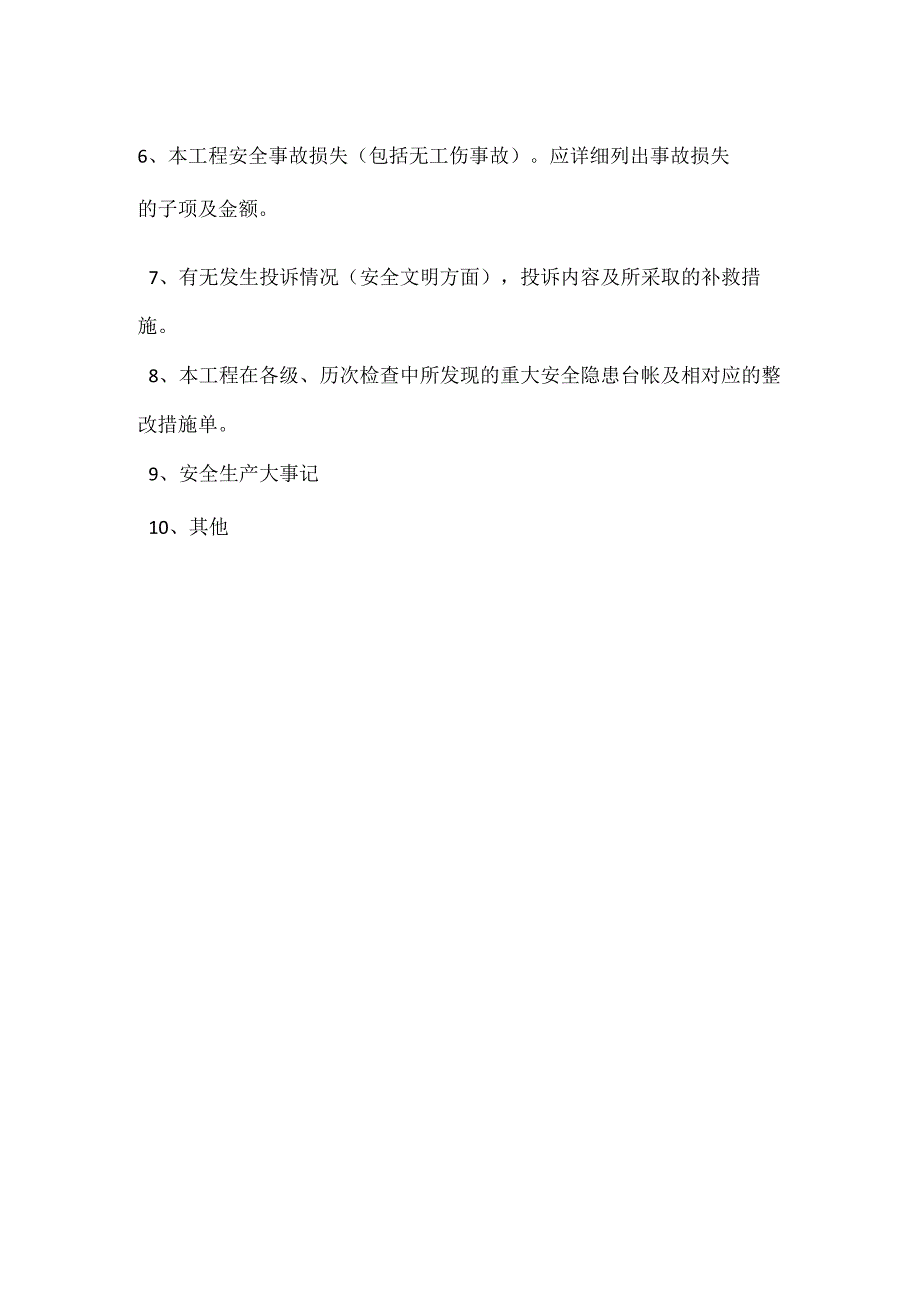 6、本工程安全事故损失（包括无工伤事故）。应详细列出事故损失的子项及金额。

7、有无发生投诉情况（安全文明方面），投诉内容及所采取的补救措施。

8、本工程在各级、历次检查中所发现的重大安全隐患台帐及相对应的整改措施单。

9、安全生产大事记

10、其他